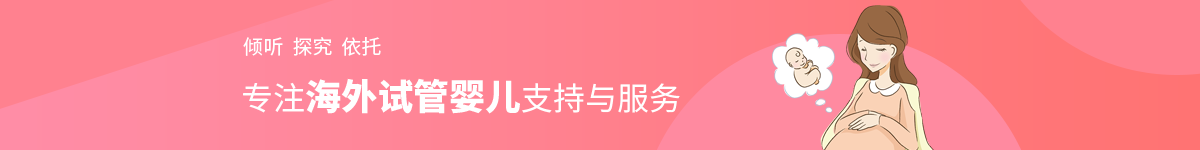 倾听 探究 依托

专注海外试管婴儿支持与服务